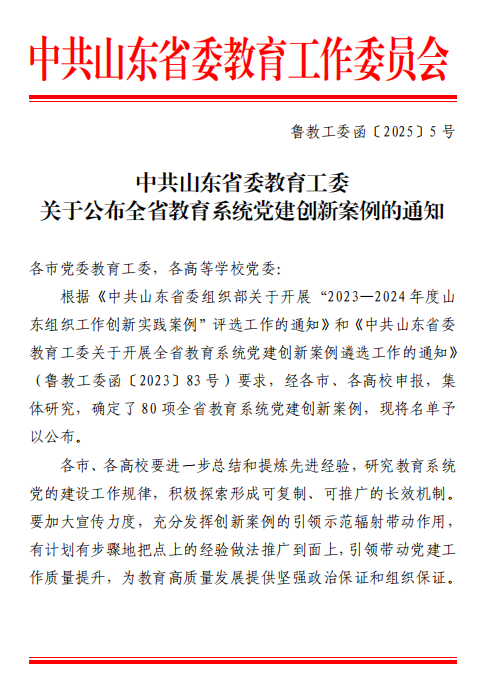 中共山东省委教育工作委员会

鲁教工委函〔2025〕5号

中共山东省委教育工委
关于公布全省教育系统党建创新案例的通知

各市党委教育工委，各高等学校党委：

根据《中共山东省委组织部关于开展“2023—2024年度山东组织工作创新实践案例”评选工作的通知》和《中共山东省委教育工委关于开展全省教育系统党建创新案例遴选工作的通知》（鲁教工委函〔2023〕83号）要求，经各市、各高校申报，集体研究，确定了80项全省教育系统党建创新案例，现将名单予以公布。

各市、各高校要进一步总结和提炼先进经验，研究教育系统党的建设工作规律，积极探索形成可复制、可推广的长效机制。要加大宣传力度，充分发挥创新案例的引领示范辐射带动作用，有计划有步骤地把点上的经验做法推广到面上，引领带动党建工作质量提升，为教育高质量发展提供坚强政治保证和组织保证。